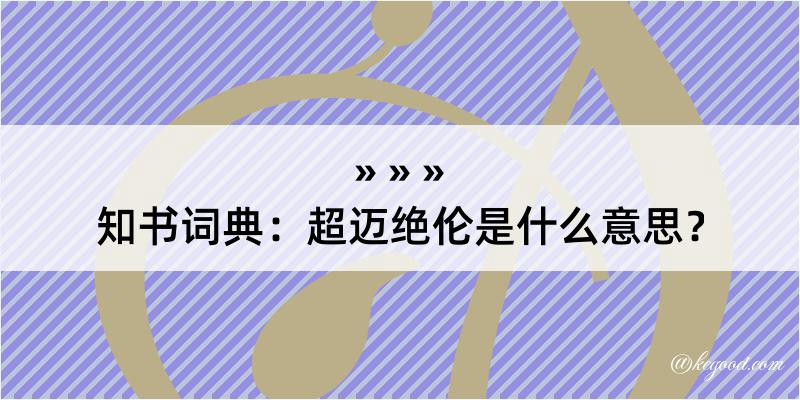 » » »

知书词典：超迈绝伦是什么意思？

@kegood.com